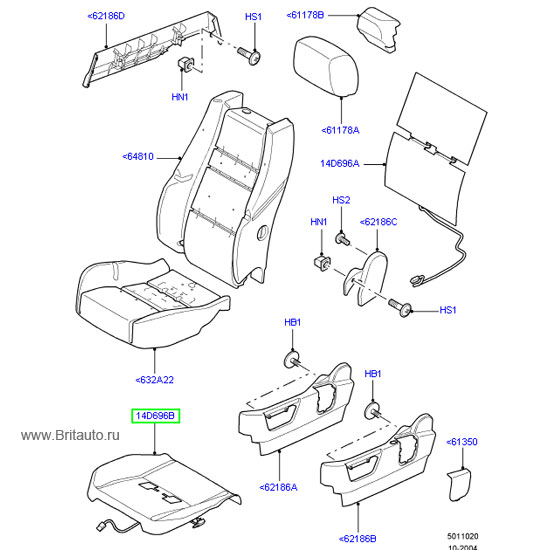 <62186D
HS1
<61178B
HN1
<61178A
<64810
14D696A
HS2
HN1
<62186C
HS1
HB1
<632A22
HB1
14D696B
www.Britauto.ru
<61350
<62186A
<62186B
5011020
10-2004